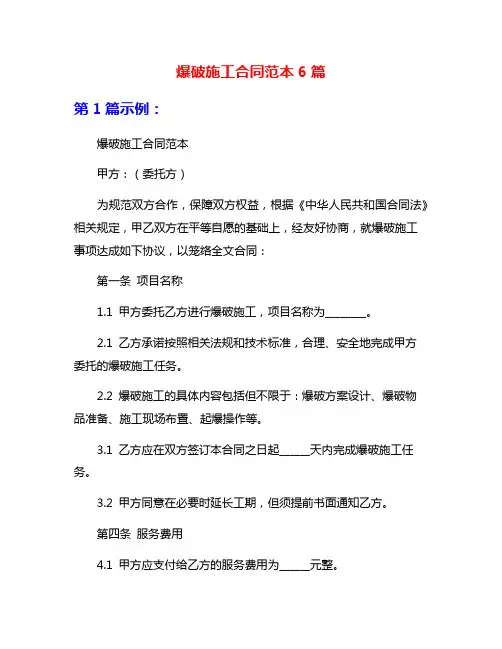 爆破施工合同范本 6 篇

第 1 篇示例：

爆破施工合同范本

甲方：（委托方）

为规范双方合作，保障双方权益，根据《中华人民共和国合同法》相关规定，甲乙双方在平等自愿的基础上，经友好协商，就爆破施工事项达成如下协议，以笼络全文合同：

第一条 项目名称

1.1 甲方委托乙方进行爆破施工，项目名称为________。

2.1 乙方承诺按照相关法规和技术标准，合理、安全地完成甲方委托的爆破施工任务。

2.2 爆破施工的具体内容包括但不限于：爆破方案设计、爆破物品准备、施工现场布置、起爆操作等。

3.1 乙方应在双方签订本合同之日起______天内完成爆破施工任务。

3.2 甲方同意在必要时延长工期，但须提前书面通知乙方。

第四条 服务费用

4.1 甲方应支付给乙方的服务费用为______元整。